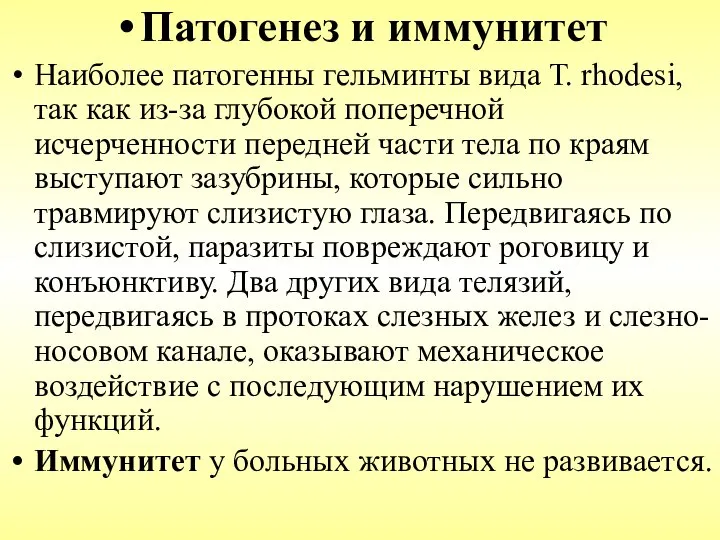 • Патогенез и иммунитет

• Наиболее патогенны гельминты вида T. rhodesi, так как из-за глубокой поперечной исчерченности передней части тела по краям выступают зазубрины, которые сильно травмируют слизистую глаза. Передвигаясь по слизистой, паразиты повреждают роговицу и конъюнктиву. Два других вида телязий, передвигаясь в протоках слезных желез и слезно-носовом канале, оказывают механическое воздействие с последующим нарушением их функций.

• Иммунитет у больных животных не развивается.